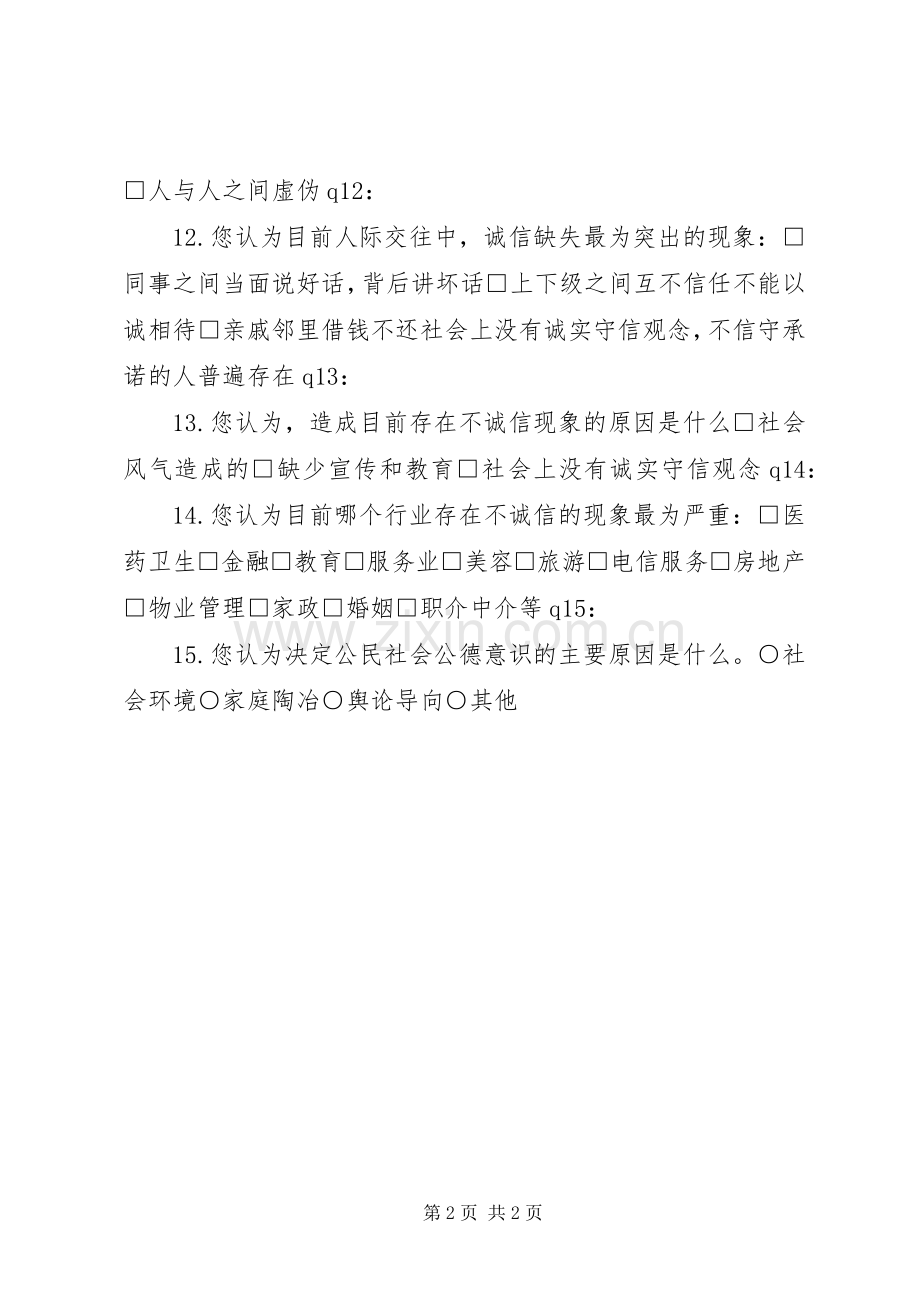 □人与人之间虚伪 q12：

12.您认为目前人际交往中，诚信缺失最为突出的现象：□同事之间当面说好话，背后讲坏话□上下级之间互不信任不能以诚相待□亲戚邻里借钱不还社会上没有诚实守信观念，不信守承诺的人普遍存在 q13：

13.您认为，造成目前存在不诚信现象的原因是什么□社会风气造成的□缺少宣传和教育□社会上没有诚实守信观念 q14：

14.您认为目前哪个行业存在不诚信的现象最为严重：□医药卫生□金融□教育□服务业□美容□旅游□电信服务□房地产□物业管理□家政□婚姻□职介中介等 q15：

15.您认为决定公民社会公德意识的主要原因是什么。○社会环境○家庭陶冶○舆论导向○其他

www.zixin.com.cn

第 2 页 共 2 页